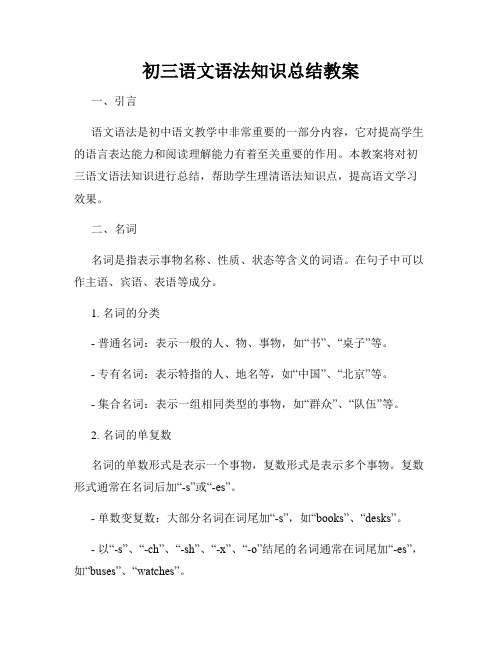 初三语文语法知识总结教案

一、引言

语文语法是初中语文教学中非常重要的一部分内容，它对提高学生的语言表达能力和阅读理解能力有着至关重要的作用。本教案将对初三语文语法知识进行总结，帮助学生理清语法知识点，提高语文学习效果。

二、名词

名词是指表示事物名称、性质、状态等含义的词语。在句子中可以作主语、宾语、表语等成分。

1. 名词的分类

- 普通名词：表示一般的人、物、事物，如“书”、“桌子”等。

- 专有名词：表示特指的人、地名等，如“中国”、“北京”等。

- 集合名词：表示一组相同类型的事物，如“群众”、“队伍”等。

2. 名词的单复数

名词的单数形式是表示一个事物，复数形式是表示多个事物。复数形式通常在名词后加“-s”或“-es”。

- 单数变复数：大部分名词在词尾加“-s”，如“books”、“desks”。

- 以“-s”、“-ch”、“-sh”、“-x”、“-o”结尾的名词通常在词尾加“-es”，如“buses”、“watches”。